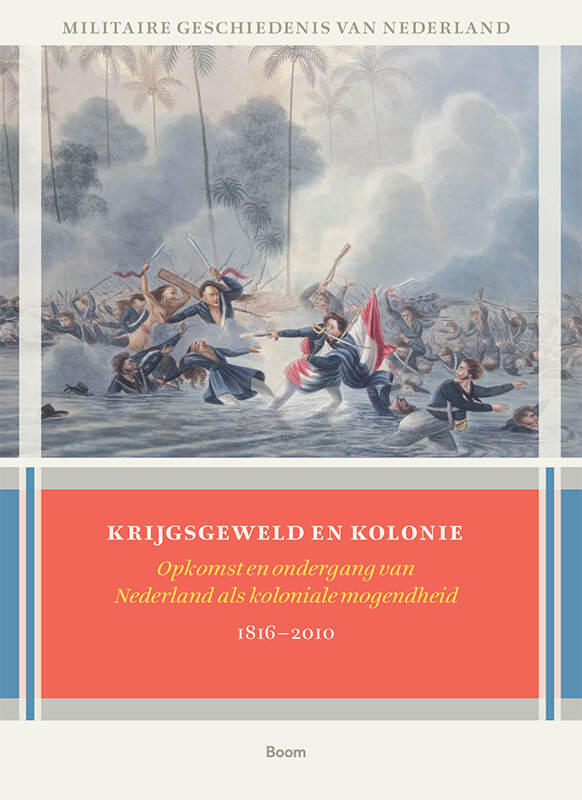 MILITAIRE GESCHIEDENIS VAN NEDERLAND

KRIJGSGEWELD EN KOLONIE

Opkomst en ondergang van Nederland als koloniale mogendheid

1816–2010

Boom